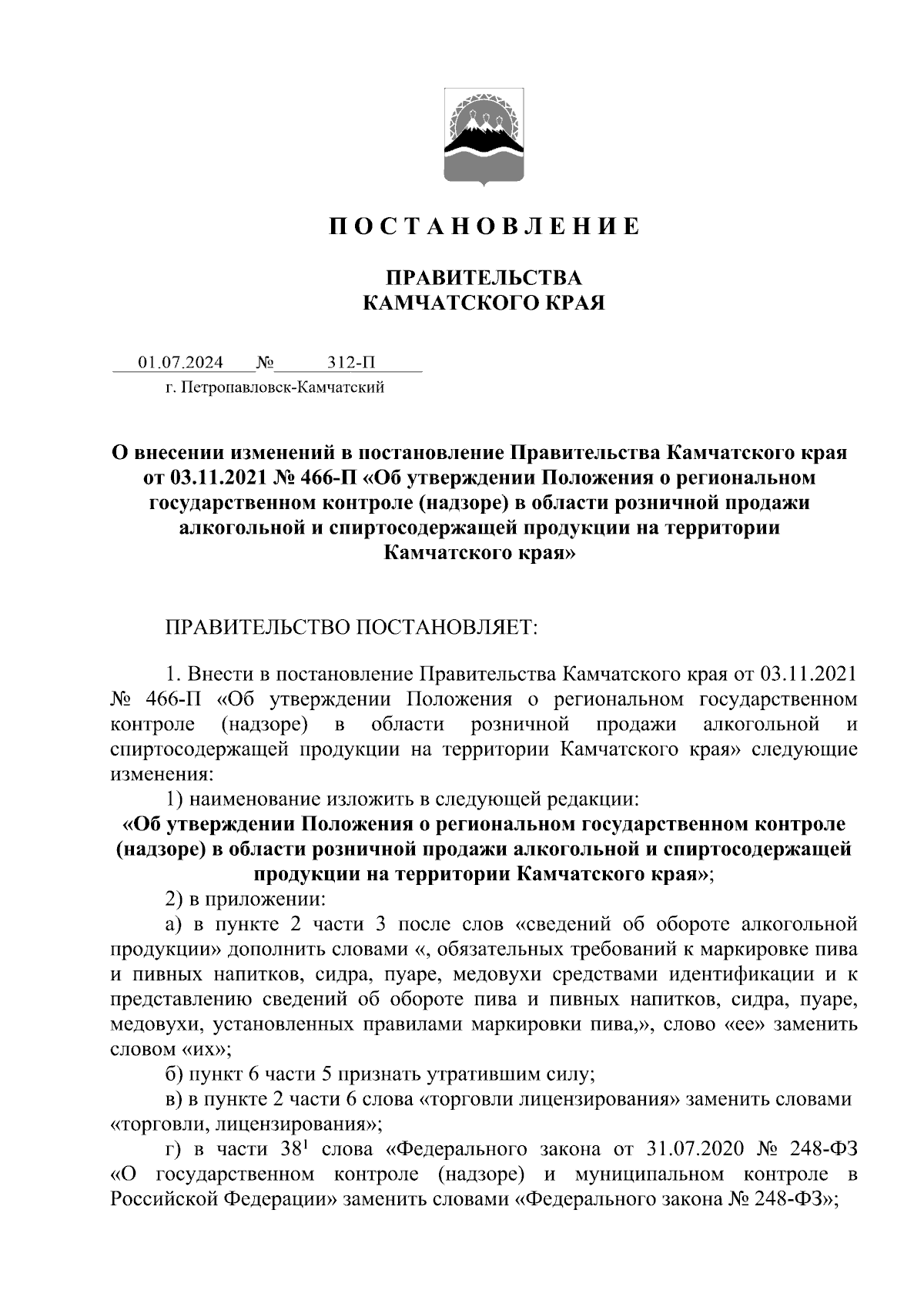 П О С Т А Н О В Л Е Н И Е

ПРАВИТЕЛЬСТВА
КАМЧАТСКОГО КРАЯ

01.07.2024 № 312-П
г. Петропавловск-Камчатский

О внесении изменений в постановление Правительства Камчатского края от 03.11.2021 № 466-П «Об утверждении Положения о региональном государственном контроле (надзоре) в области розничной продажи алкогольной и спиртосодержащей продукции на территории Камчатского края»

ПРАВИТЕЛЬСТВО ПОСТАНОВЛЯЕТ:

1. Внести в постановление Правительства Камчатского края от 03.11.2021 № 466-П «Об утверждении Положения о региональном государственном контроле (надзоре) в области розничной продажи алкогольной и спиртосодержащей продукции на территории Камчатского края» следующие изменения:

1) наименование изложить в следующей редакции:

«Об утверждении Положения о региональном государственном контроле (надзоре) в области розничной продажи алкогольной и спиртосодержащей продукции на территории Камчатского края»;

2) в приложении:

а) в пункте 2 части 3 после слов «сведений об обороте алкогольной продукции» дополнить словами «, обязательных требований к маркировке пива и пивных напитков, сидра, пуаре, медовухи средствами идентификации и к представлению сведений об обороте пива и пивных напитков, сидра, пуаре, медовухи, установленных правилами маркировки пива,», слово «ее» заменить словом «их»;

б) пункт 6 части 5 признать утратившим силу;

в) в пункте 2 части 6 слова «торговли лицензирования» заменить словами «торговли, лицензирования»;

г) в части $38^1$ слова «Федерального закона от 31.07.2020 № 248-ФЗ «О государственном контроле (надзоре) и муниципальном контроле в Российской Федерации» заменить словами «Федерального закона № 248-ФЗ»;